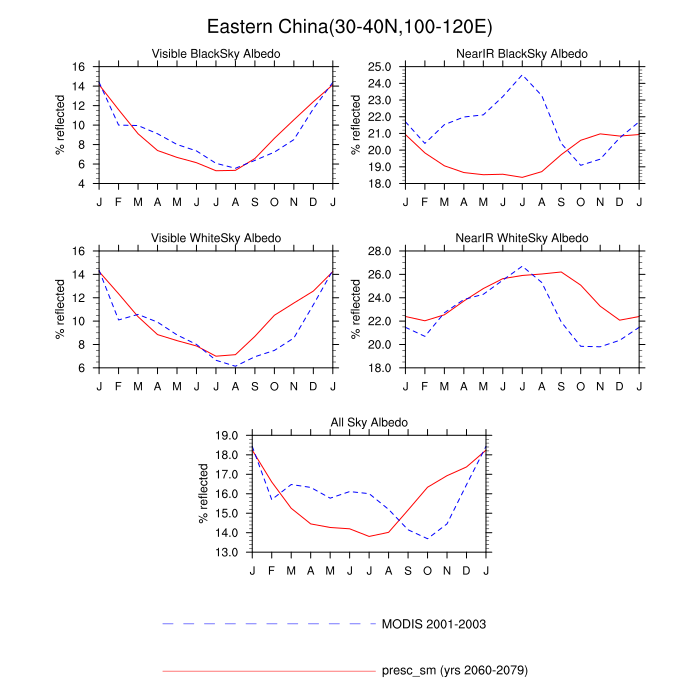 Eastern China(30-40N,100-120E)

Visible BlackSky Albedo

% reflected

16
14
12
10
8
6
4

J F M A M J J A S O N D J

NearIR BlackSky Albedo

% reflected

25.0
24.0
23.0
22.0
21.0
20.0
19.0
18.0

J F M A M J J A S O N D J

Visible WhiteSky Albedo

% reflected

16
14
12
10
8
6

J F M A M J J A S O N D J

NearIR WhiteSky Albedo

% reflected

28.0
26.0
24.0
22.0
20.0
18.0

J F M A M J J A S O N D J

All Sky Albedo

% reflected

19.0
18.0
17.0
16.0
15.0
14.0
13.0

J F M A M J J A S O N D J

MODIS 2001-2003

presc_sm (yrs 2060-2079)